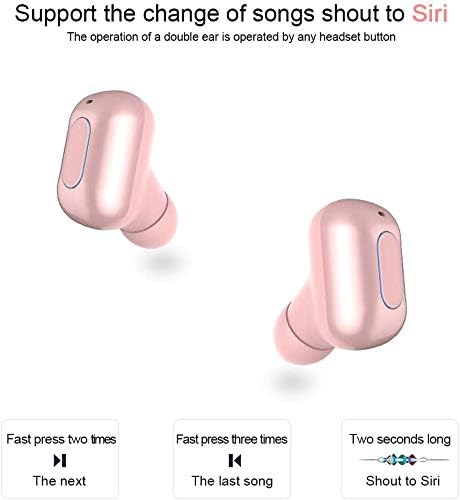 Support the change of songs shout to Siri

The operation of a double ear is operated by any headset button

Fast press two times

The next

Fast press three times

The last song

Two seconds long

Shout to Siri